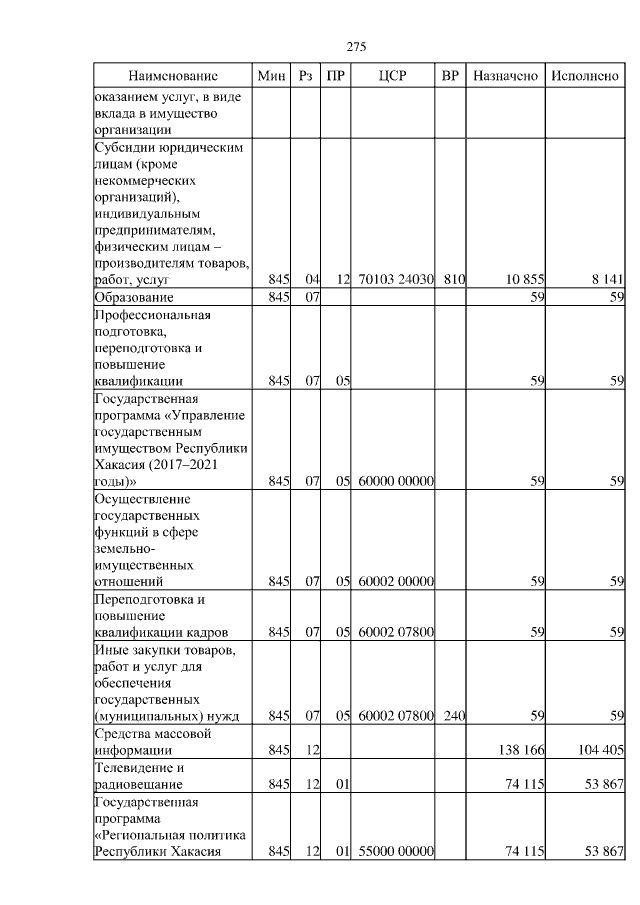 275

| Наименование | Мин | Рз | ПР | ЦСР | ВР | Назначено | Исполнено |
|---|---|---|---|---|---|---|---|
| оказанием услуг, в виде вклада в имущество организации | | | | | | | |
| Субсидии юридическим лицам (кроме некоммерческих организаций), индивидуальным предпринимателям, физическим лицам – производителям товаров, работ, услуг | 845 | 04 | 12 | 70103 24030 | 810 | 10 855 | 8 141 |
| Образование | 845 | 07 | | | | 59 | 59 |
| Профессиональная подготовка, переподготовка и повышение квалификации | 845 | 07 | 05 | | | 59 | 59 |
| Государственная программа «Управление государственным имуществом Республики Хакасия (2017–2021 годы)» | 845 | 07 | 05 | 60000 00000 | | 59 | 59 |
| Осуществление государственных функций в сфере земельно-имущественных отношений | 845 | 07 | 05 | 60002 00000 | | 59 | 59 |
| Переподготовка и повышение квалификации кадров | 845 | 07 | 05 | 60002 07800 | | 59 | 59 |
| Иные закупки товаров, работ и услуг для обеспечения государственных (муниципальных) нужд | 845 | 07 | 05 | 60002 07800 | 240 | 59 | 59 |
| Средства массовой информации | 845 | 12 | | | | 138 166 | 104 405 |
| Телевидение и радиовещание | 845 | 12 | 01 | | | 74 115 | 53 867 |
| Государственная программа «Региональная политика Республики Хакасия | 845 | 12 | 01 | 55000 00000 | | 74 115 | 53 867 |